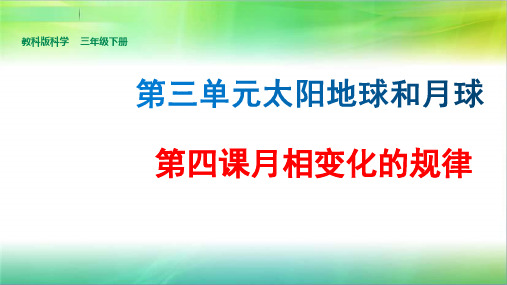 教科版科学　三年级下册

第三单元太阳地球和月球

第四课月相变化的规律